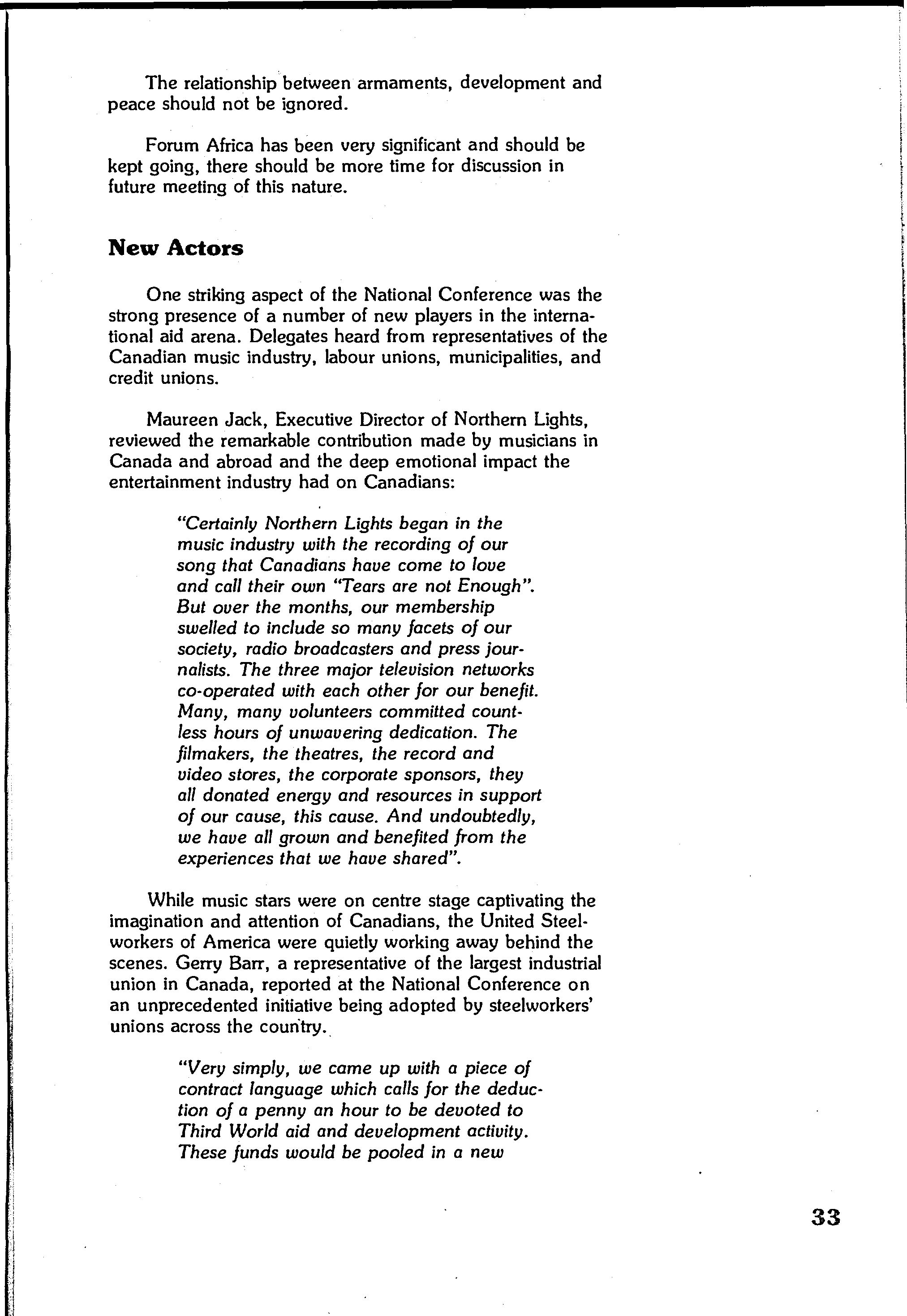 The relationship between armaments, development and peace should not be ignored.

Forum Africa has been very significant and should be kept going, there should be more time for discussion in future meeting of this nature.

New Actors

One striking aspect of the National Conference was the strong presence of a number of new players in the international aid arena. Delegates heard from representatives of the Canadian music industry, labour unions, municipalities, and credit unions.

Maureen Jack, Executive Director of Northern Lights, reviewed the remarkable contribution made by musicians in Canada and abroad and the deep emotional impact the entertainment industry had on Canadians:

"Certainly Northern Lights began in the music industry with the recording of our song that Canadians have come to love and call their own "Tears are not Enough". But over the months, our membership swelled to include so many facets of our society, radio broadcasters and press journalists. The three major television networks co-operated with each other for our benefit. Many, many volunteers committed countless hours of unwavering dedication. The filmakers, the theatres, the record and video stores, the corporate sponsors, they all donated energy and resources in support of our cause, this cause. And undoubtedly, we have all grown and benefited from the experiences that we have shared".

While music stars were on centre stage captivating the imagination and attention of Canadians, the United Steelworkers of America were quietly working away behind the scenes. Gerry Barr, a representative of the largest industrial union in Canada, reported at the National Conference on an unprecedented initiative being adopted by steelworkers' unions across the country.

"Very simply, we came up with a piece of contract language which calls for the deduction of a penny an hour to be devoted to Third World aid and development activity. These funds would be pooled in a new

33